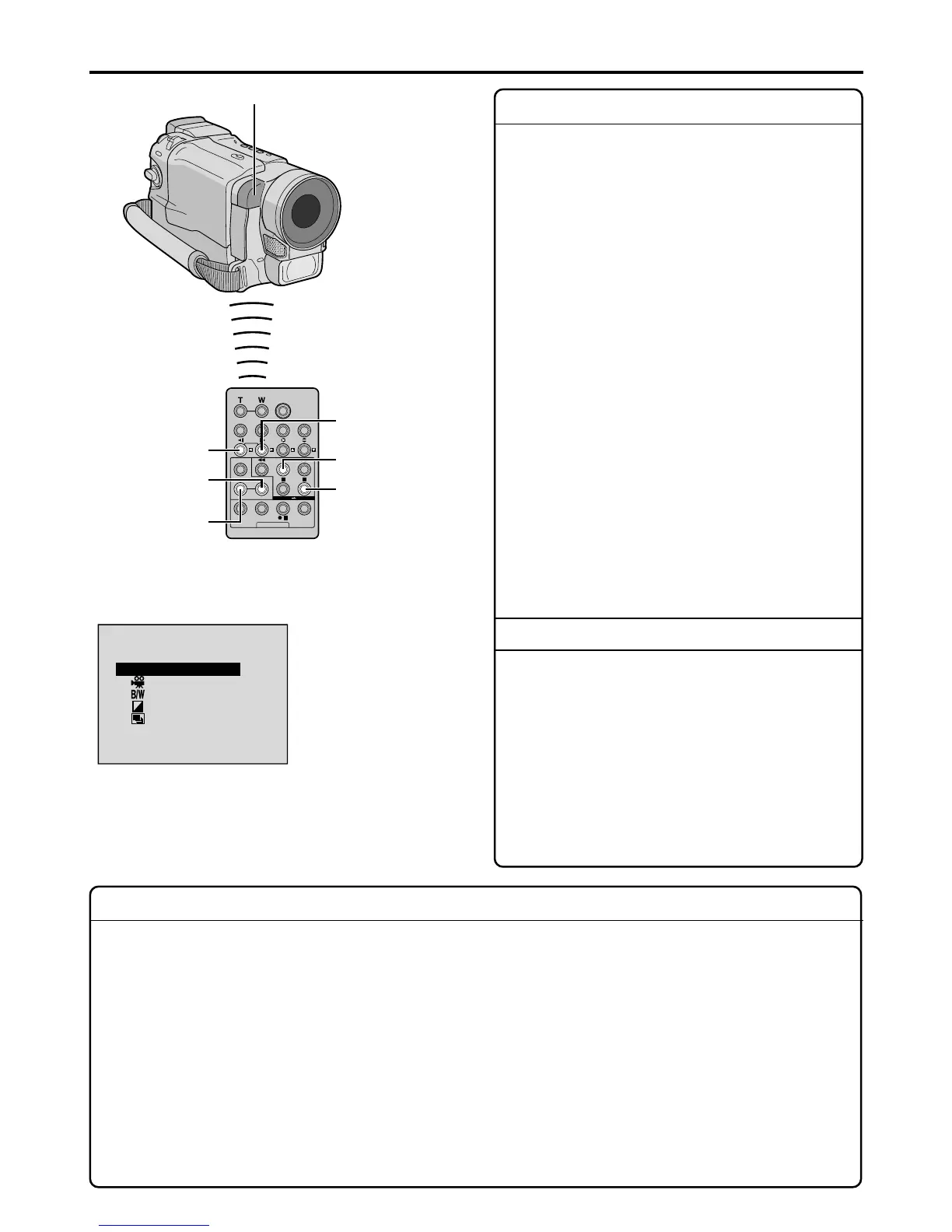 T W

B/W